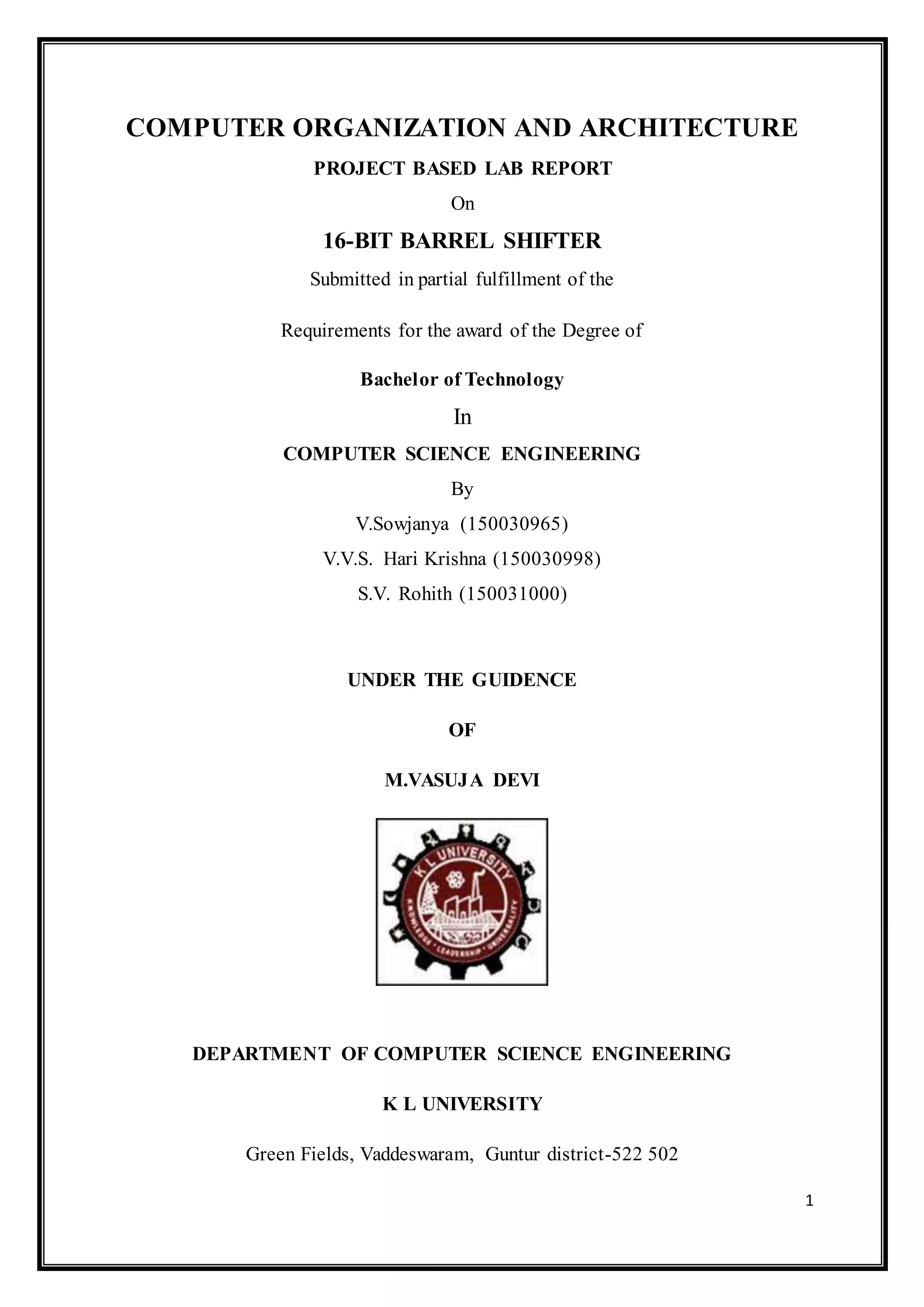 COMPUTER ORGANIZATION AND ARCHITECTURE

PROJECT BASED LAB REPORT

On

16-BIT BARREL SHIFTER

Submitted in partial fulfillment of the

Requirements for the award of the Degree of

Bachelor of Technology

In

COMPUTER SCIENCE ENGINEERING

By

V.Sowjanya (150030965)

V.V.S. Hari Krishna (150030998)

S.V. Rohith (150031000)

UNDER THE GUIDENCE

OF

M.VASUJA DEVI

K L UNIVERSITY

KNOWLEDGE • LEADERSHIP • UNIVERSALITY

DEPARTMENT OF COMPUTER SCIENCE ENGINEERING

K L UNIVERSITY

Green Fields, Vaddeswaram, Guntur district-522 502

1